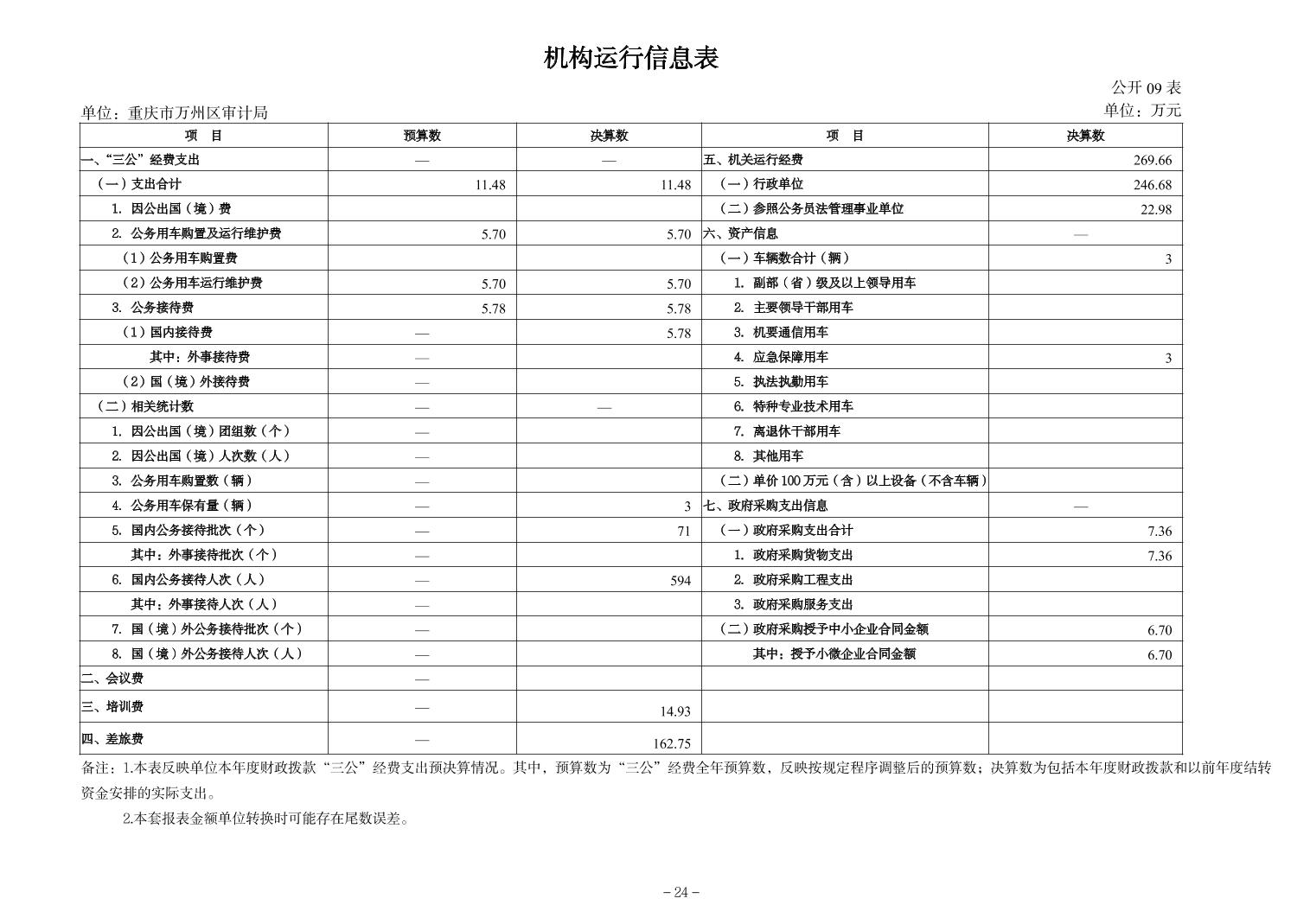 机构运行信息表

公开 09 表

单位：重庆市万州区审计局

单位：万元

| 项　目 | 预算数 | 决算数 | 项　目 | 决算数 |
|---|---|---|---|---|
| 一、“三公”经费支出 | — | — | 五、机关运行经费 | 269.66 |
| （一）支出合计 | 11.48 | 11.48 | （一）行政单位 | 246.68 |
| 1. 因公出国（境）费 | | | （二）参照公务员法管理事业单位 | 22.98 |
| 2. 公务用车购置及运行维护费 | 5.70 | 5.70 | 六、资产信息 | — |
| （1）公务用车购置费 | | | （一）车辆数合计（辆） | 3 |
| （2）公务用车运行维护费 | 5.70 | 5.70 | 1. 副部（省）级及以上领导用车 | |
| 3. 公务接待费 | 5.78 | 5.78 | 2. 主要领导干部用车 | |
| （1）国内接待费 | — | 5.78 | 3. 机要通信用车 | |
| 其中：外事接待费 | — | | 4. 应急保障用车 | 3 |
| （2）国（境）外接待费 | — | | 5. 执法执勤用车 | |
| （二）相关统计数 | — | — | 6. 特种专业技术用车 | |
| 1. 因公出国（境）团组数（个） | — | | 7. 离退休干部用车 | |
| 2. 因公出国（境）人次数（人） | — | | 8. 其他用车 | |
| 3. 公务用车购置数（辆） | — | | （二）单价 100 万元（含）以上设备（不含车辆） | |
| 4. 公务用车保有量（辆） | — | 3 | 七、政府采购支出信息 | — |
| 5. 国内公务接待批次（个） | — | 71 | （一）政府采购支出合计 | 7.36 |
| 其中：外事接待批次（个） | — | | 1. 政府采购货物支出 | 7.36 |
| 6. 国内公务接待人次（人） | — | 594 | 2. 政府采购工程支出 | |
| 其中：外事接待人次（人） | — | | 3. 政府采购服务支出 | |
| 7. 国（境）外公务接待批次（个） | — | | （二）政府采购授予中小企业合同金额 | 6.70 |
| 8. 国（境）外公务接待人次（人） | — | | 其中：授予小微企业合同金额 | 6.70 |
| 二、会议费 | — | | | |
| 三、培训费 | — | 14.93 | | |
| 四、差旅费 | — | 162.75 | | |

备注：1.本表反映单位本年度财政拨款“三公”经费支出预决算情况。其中，预算数为“三公”经费全年预算数，反映按规定程序调整后的预算数；决算数为包括本年度财政拨款和以前年度结转资金安排的实际支出。

2.本套报表金额单位转换时可能存在尾数误差。

－24－